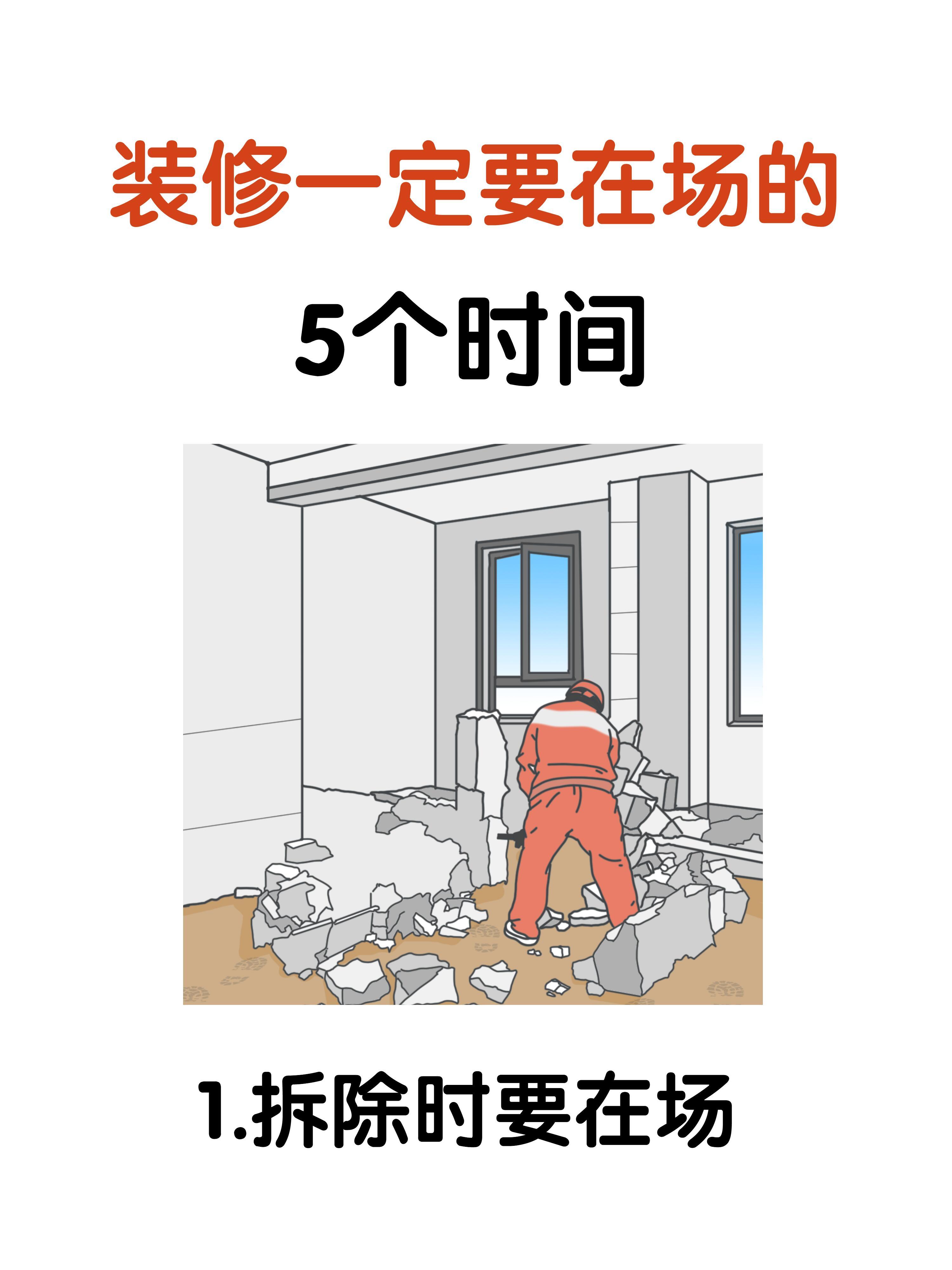 装修一定要在场的

5个时间

1.拆除时要在场